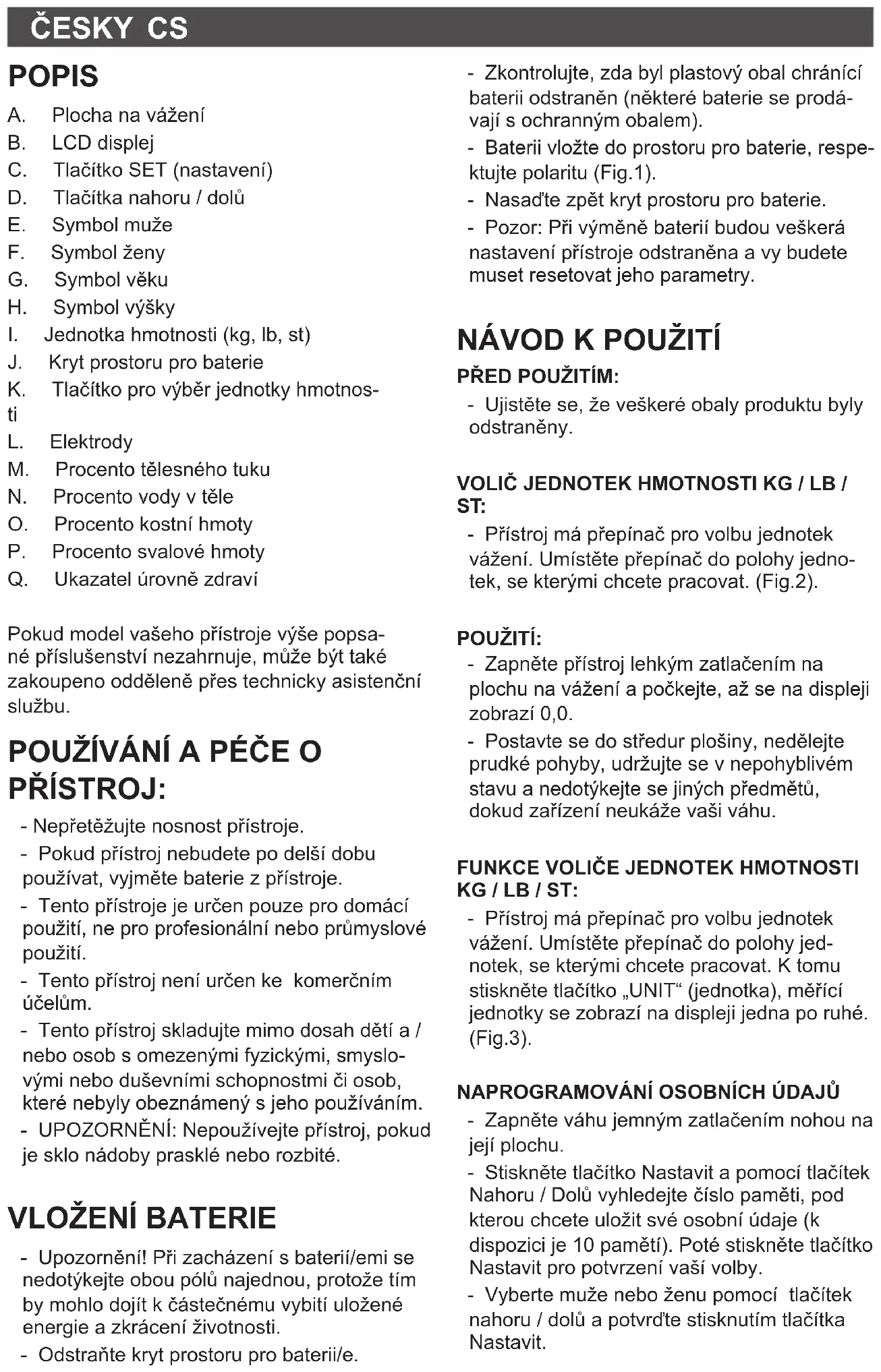 ČESKY CS

POPIS

A. Plocha na vážení
B. LCD displej
C. Tlačítko SET (nastavení)
D. Tlačítka nahoru / dolů
E. Symbol muže
F. Symbol ženy
G. Symbol věku
H. Symbol výšky
I. Jednotka hmotnosti (kg, lb, st)
J. Kryt prostoru pro baterie
K. Tlačítko pro výběr jednotky hmotnosti
L. Elektrody
M. Procento tělesného tuku
N. Procento vody v těle
O. Procento kostní hmoty
P. Procento svalové hmoty
Q. Ukazatel úrovně zdraví

Pokud model vašeho přístroje výše popsané příslušenství nezahrnuje, může být také zakoupeno odděleně přes technicky asistenční službu.

POUŽÍVÁNÍ A PÉČE O PŘÍSTROJ:

- Nepřetěžujte nosnost přístroje.
- Pokud přístroj nebudete po delší dobu používat, vyjměte baterie z přístroje.
- Tento přístroje je určen pouze pro domácí použití, ne pro profesionální nebo průmyslové použití.
- Tento přístroj není určen ke komerčním účelům.
- Tento přístroj skladujte mimo dosah dětí a / nebo osob s omezenými fyzickými, smyslovými nebo duševními schopnostmi či osob, které nebyly obeznámený s jeho používáním.
- UPOZORNĚNÍ: Nepoužívejte přístroj, pokud je sklo nádoby prasklé nebo rozbité.

VLOŽENÍ BATERIE

- Upozornění! Při zacházení s baterií/emi se nedotýkejte obou pólů najednou, protože tím by mohlo dojít k částečnému vybití uložené energie a zkrácení životnosti.
- Odstraňte kryt prostoru pro baterii/e.
- Zkontrolujte, zda byl plastový obal chránící baterii odstraněn (některé baterie se prodávají s ochranným obalem).
- Baterii vložte do prostoru pro baterie, respektujte polaritu (Fig.1).
- Nasaďte zpět kryt prostoru pro baterie.
- Pozor: Při výměně baterií budou veškerá nastavení přístroje odstraněna a vy budete muset resetovat jeho parametry.

NÁVOD K POUŽITÍ

PŘED POUŽITÍM:

- Ujistěte se, že veškeré obaly produktu byly odstraněny.

VOLIČ JEDNOTEK HMOTNOSTI KG / LB / ST:

- Přístroj má přepínač pro volbu jednotek vážení. Umístěte přepínač do polohy jednotek, se kterými chcete pracovat. (Fig.2).

POUŽITÍ:

- Zapněte přístroj lehkým zatlačením na plochu na vážení a počkejte, až se na displeji zobrazí 0,0.
- Postavte se do středur plošiny, nedělejte prudké pohyby, udržujte se v nepohyblivém stavu a nedotýkejte se jiných předmětů, dokud zařízení neukáže vaši váhu.

FUNKCE VOLIČE JEDNOTEK HMOTNOSTI KG / LB / ST:

- Přístroj má přepínač pro volbu jednotek vážení. Umístěte přepínač do polohy jednotek, se kterými chcete pracovat. K tomu stiskněte tlačítko „UNIT“ (jednotka), měřící jednotky se zobrazí na displeji jedna po ruhé. (Fig.3).

NAPROGRAMOVÁNÍ OSOBNÍCH ÚDAJŮ

- Zapněte váhu jemným zatlačením nohou na její plochu.
- Stiskněte tlačítko Nastavit a pomocí tlačítek Nahoru / Dolů vyhledejte číslo paměti, pod kterou chcete uložit své osobní údaje (k dispozici je 10 pamětí). Poté stiskněte tlačítko Nastavit pro potvrzení vaší volby.
- Vyberte muže nebo ženu pomocí tlačítek nahoru / dolů a potvrďte stisknutím tlačítka Nastavit.